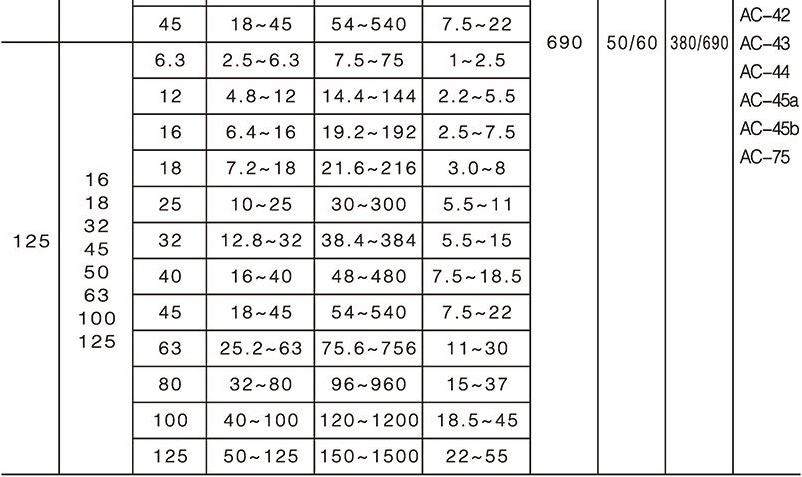 |  |  | 45 | 18~45 | 54~540 | 7.5~22 | 690 | 50/60 | 380/690 | AC-42 AC-43 AC-44 AC-45a AC-45b AC-75 |
|---|---|---|---|---|---|---|---|---|---|
| 125 | 16 18 32 45 50 63 100 125 | 6.3 | 2.5~6.3 | 7.5~75 | 1~2.5 |  |  |  |  |
|  |  | 12 | 4.8~12 | 14.4~144 | 2.2~5.5 |  |  |  |  |
|  |  | 16 | 6.4~16 | 19.2~192 | 2.5~7.5 |  |  |  |  |
|  |  | 18 | 7.2~18 | 21.6~216 | 3.0~8 |  |  |  |  |
|  |  | 25 | 10~25 | 30~300 | 5.5~11 |  |  |  |  |
|  |  | 32 | 12.8~32 | 38.4~384 | 5.5~15 |  |  |  |  |
|  |  | 40 | 16~40 | 48~480 | 7.5~18.5 |  |  |  |  |
|  |  | 45 | 18~45 | 54~540 | 7.5~22 |  |  |  |  |
|  |  | 63 | 25.2~63 | 75.6~756 | 11~30 |  |  |  |  |
|  |  | 80 | 32~80 | 96~960 | 15~37 |  |  |  |  |
|  |  | 100 | 40~100 | 120~1200 | 18.5~45 |  |  |  |  |
|  |  | 125 | 50~125 | 150~1500 | 22~55 |  |  |  |  |